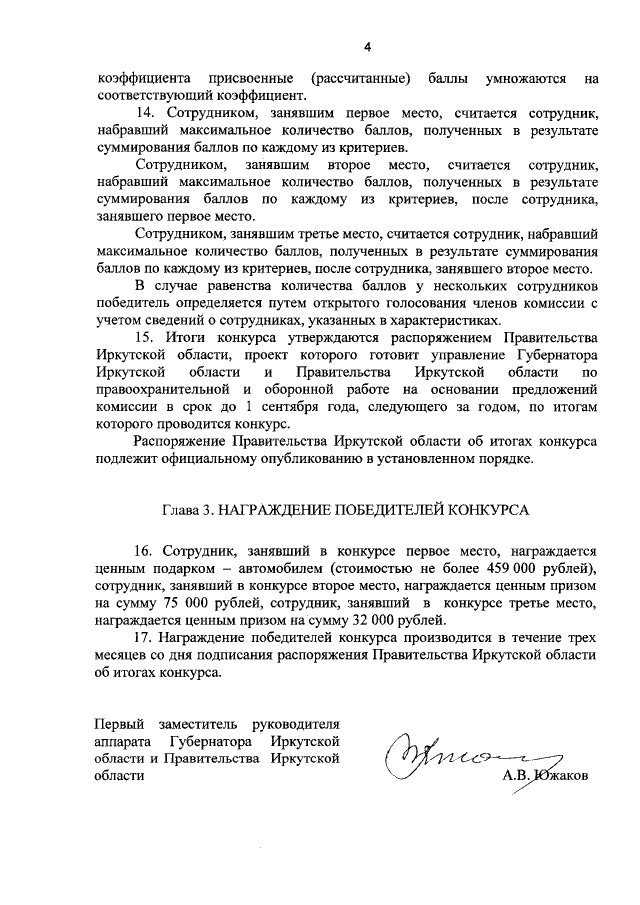 4

коэффициента присвоенные (рассчитанные) баллы умножаются на соответствующий коэффициент.

14. Сотрудником, занявшим первое место, считается сотрудник, набравший максимальное количество баллов, полученных в результате суммирования баллов по каждому из критериев.

Сотрудником, занявшим второе место, считается сотрудник, набравший максимальное количество баллов, полученных в результате суммирования баллов по каждому из критериев, после сотрудника, занявшего первое место.

Сотрудником, занявшим третье место, считается сотрудник, набравший максимальное количество баллов, полученных в результате суммирования баллов по каждому из критериев, после сотрудника, занявшего второе место.

В случае равенства количества баллов у нескольких сотрудников победитель определяется путем открытого голосования членов комиссии с учетом сведений о сотрудниках, указанных в характеристиках.

15. Итоги конкурса утверждаются распоряжением Правительства Иркутской области, проект которого готовит управление Губернатора Иркутской области и Правительства Иркутской области по правоохранительной и оборонной работе на основании предложений комиссии в срок до 1 сентября года, следующего за годом, по итогам которого проводится конкурс.

Распоряжение Правительства Иркутской области об итогах конкурса подлежит официальному опубликованию в установленном порядке.

Глава 3. НАГРАЖДЕНИЕ ПОБЕДИТЕЛЕЙ КОНКУРСА

16. Сотрудник, занявший в конкурсе первое место, награждается ценным подарком – автомобилем (стоимостью не более 459 000 рублей), сотрудник, занявший в конкурсе второе место, награждается ценным призом на сумму 75 000 рублей, сотрудник, занявший в конкурсе третье место, награждается ценным призом на сумму 32 000 рублей.

17. Награждение победителей конкурса производится в течение трех месяцев со дня подписания распоряжения Правительства Иркутской области об итогах конкурса.

Первый заместитель руководителя аппарата Губернатора Иркутской области и Правительства Иркутской области

А.В. Южаков